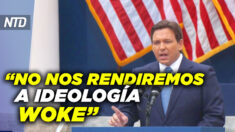 NTD

“NO NOS RENDIREMOS A IDEOLOGÍA WOKE”